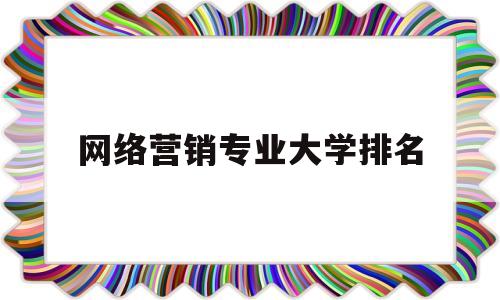 网络营销专业大学排名